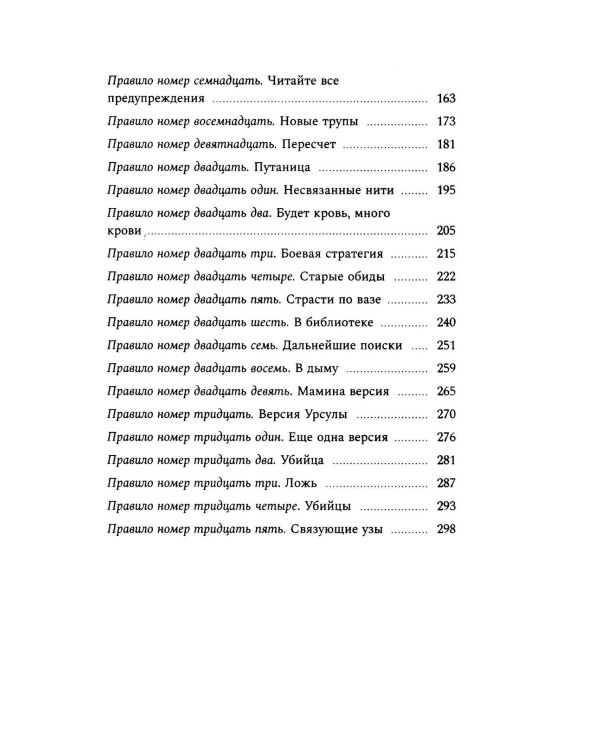 Правило номер семнадцать. Читайте все предупреждения 163

Правило номер восемнадцать. Новые трупы 173

Правило номер девятнадцать. Пересчет 181

Правило номер двадцать. Путаница 186

Правило номер двадцать один. Несвязанные нити 195

Правило номер двадцать два. Будет кровь, много крови 205

Правило номер двадцать три. Боевая стратегия 215

Правило номер двадцать четыре. Старые обиды 222

Правило номер двадцать пять. Страсти по вазе 233

Правило номер двадцать шесть. В библиотеке 240

Правило номер двадцать семь. Дальнейшие поиски 251

Правило номер двадцать восемь. В дыму 259

Правило номер двадцать девять. Мамина версия 265

Правило номер тридцать. Версия Урсулы 270

Правило номер тридцать один. Еще одна версия 276

Правило номер тридцать два. Убийца 281

Правило номер тридцать три. Ложь 287

Правило номер тридцать четыре. Убийцы 293

Правило номер тридцать пять. Связующие узы 298